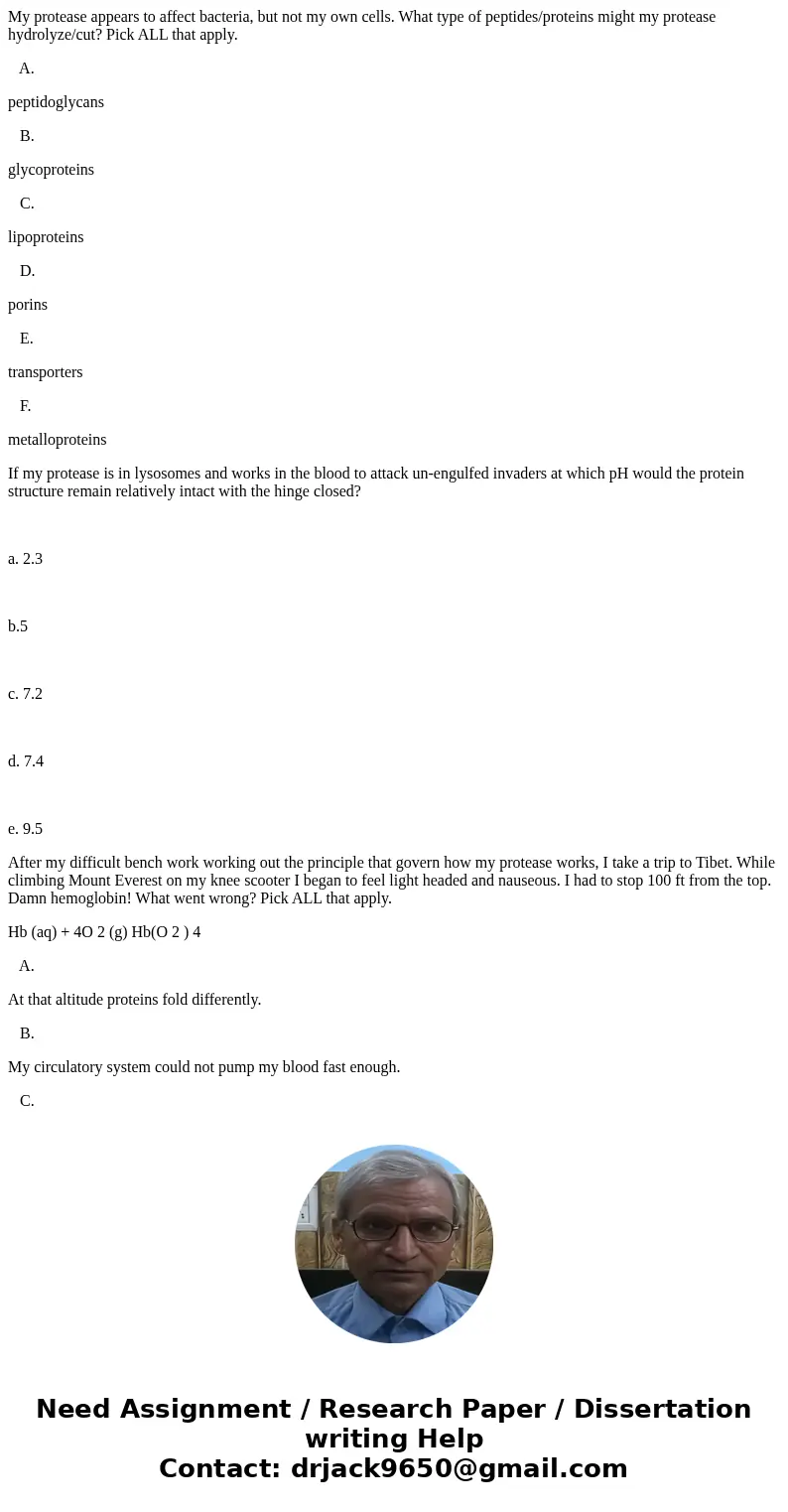 My protease appears to affect bacteria, but not my own cells. What type of peptides/proteins might my protease hydrolyze/cut? Pick ALL that apply.

A.

peptidoglycans

B.

glycoproteins

C.

lipoproteins

D.

porins

E.

transporters

F.

metalloproteins

If my protease is in lysosomes and works in the blood to attack un-engulfed invaders at which pH would the protein structure remain relatively intact with the hinge closed?

a. 2.3

b.5

c. 7.2

d. 7.4

e. 9.5

After my difficult bench work working out the principle that govern how my protease works, I take a trip to Tibet. While climbing Mount Everest on my knee scooter I began to feel light headed and nauseous. I had to stop 100 ft from the top. Damn hemoglobin! What went wrong? Pick ALL that apply.

Hb (aq) + 4O 2 (g) Hb(O 2 ) 4

A.

At that altitude proteins fold differently.

B.

My circulatory system could not pump my blood fast enough.

C.

Need Assignment / Research Paper / Dissertation writing Help
Contact: drjack9650@gmail.com